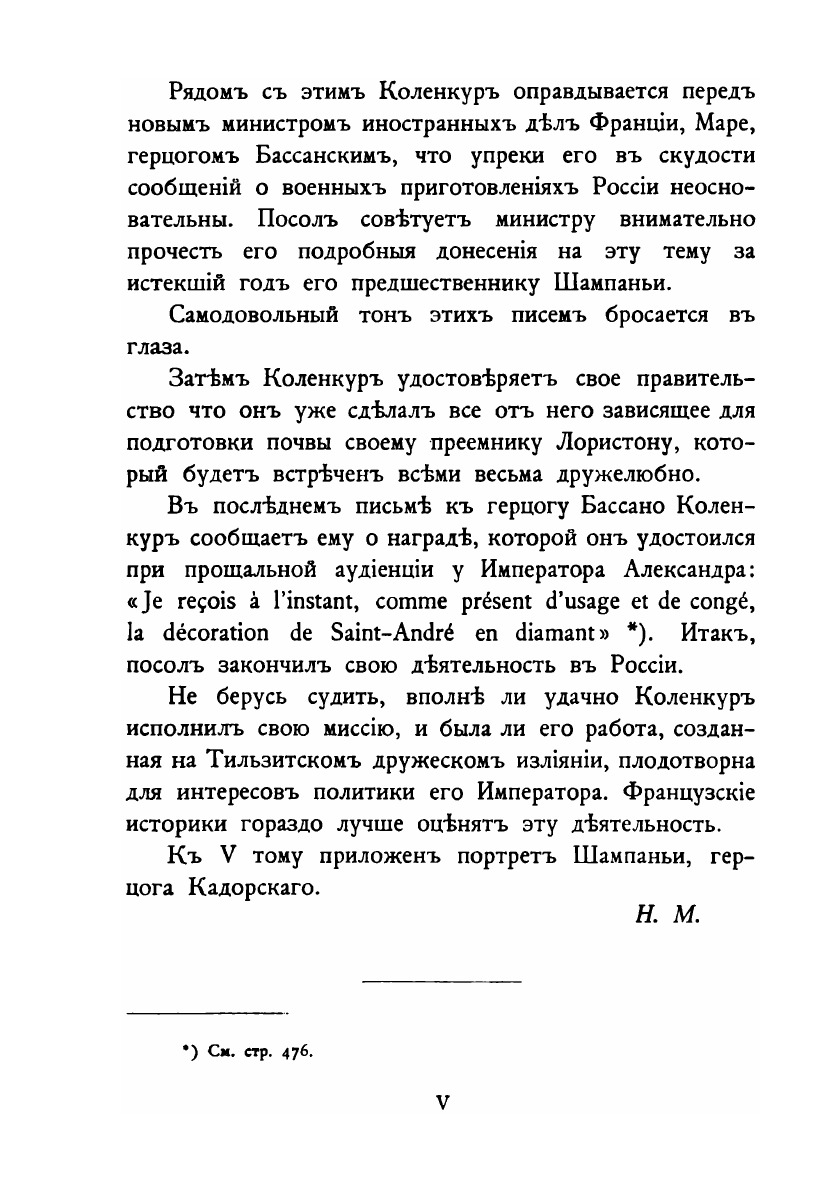 Рядомъ съ этимъ Коленкуръ оправдывается передъ новымъ министромъ иностранныхъ дѣлъ Франціи, Маре, герцогомъ Бассанскимъ, что упреки его въ скудости сообщеній о военныхъ приготовленіяхъ Россіи неосновательны. Посолъ совѣтуетъ министру внимательно прочесть его подробныя донесенія на эту тему за истекшій годъ его предшественнику Шампаньи.

Самодовольный тонъ этихъ писемъ бросается въ глаза.

Затѣмъ Коленкуръ удостовѣряетъ свое правительство что онъ уже сдѣлалъ все отъ него зависящее для подготовки почвы своему преемнику Лористону, который будетъ встрѣченъ всѣми весьма дружелюбно.

Въ послѣднемъ письмѣ къ герцогу Бассано Коленкуръ сообщаетъ ему о наградѣ, которой онъ удостоился при прощальной аудіенціи у Императора Александра: «Je reçois à l'instant, comme présent d'usage et de congé, la décoration de Saint-André en diamant» *). Итакъ, посолъ закончилъ свою дѣятельность въ Россіи.

Не берусь судить, вполнѣ ли удачно Коленкуръ исполнилъ свою миссію, и была ли его работа, созданная на Тильзитскомъ дружескомъ изліяніи, плодотворна для интересовъ политики его Императора. Французскіе историки гораздо лучше оцѣнятъ эту дѣятельность.

Къ V тому приложенъ портретъ Шампаньи, герцога Кадорскаго.

Н. М.

*) См. стр. 476.

V